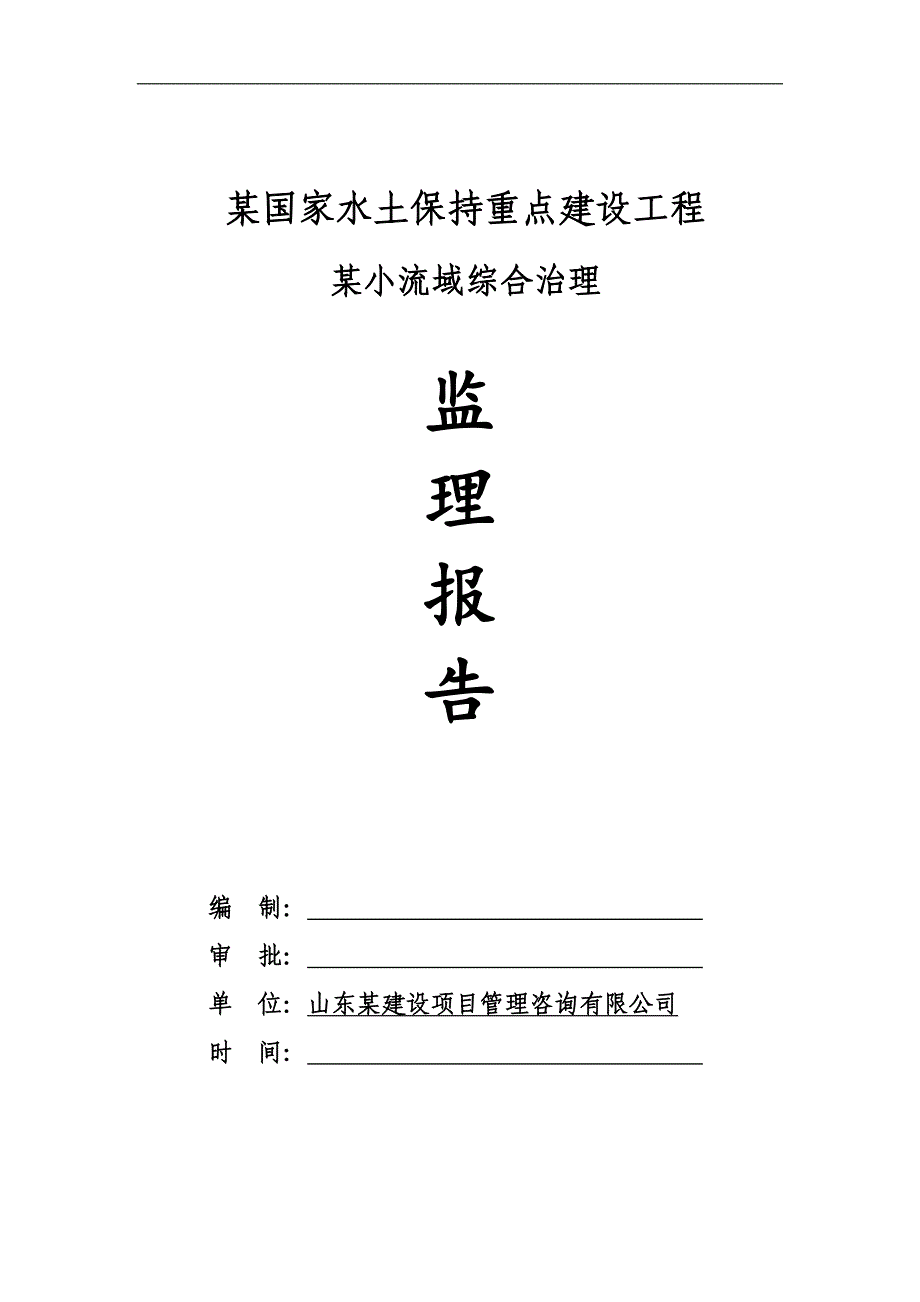 某国家水土保持重点建设工程

某小流域综合治理

监

理

报

告

编 制：

审 批：

单 位：山东某建设项目管理咨询有限公司

时 间：